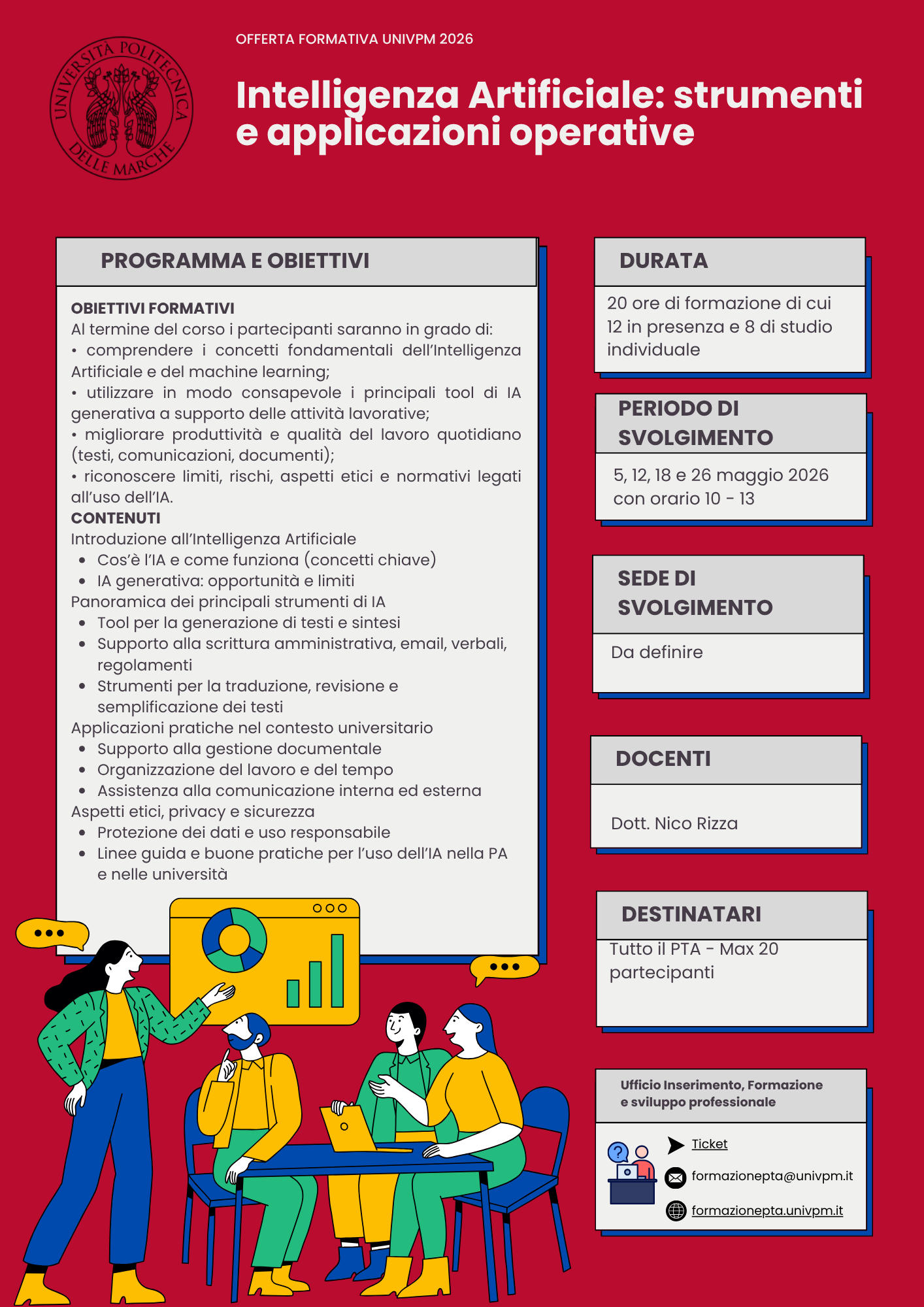 UNIVERSITÀ POLITECNICA DELLE MARCHE

OFFERTA FORMATIVA UNIVPM 2026

Intelligenza Artificiale: strumenti e applicazioni operative

PROGRAMMA E OBIETTIVI

OBIETTIVI FORMATIVI
Al termine del corso i partecipanti saranno in grado di:
• comprendere i concetti fondamentali dell'Intelligenza Artificiale e del machine learning;
• utilizzare in modo consapevole i principali tool di IA generativa a supporto delle attività lavorative;
• migliorare produttività e qualità del lavoro quotidiano (testi, comunicazioni, documenti);
• riconoscere limiti, rischi, aspetti etici e normativi legati all'uso dell'IA.
CONTENUTI
Introduzione all'Intelligenza Artificiale
• Cos'è l'IA e come funziona (concetti chiave)
• IA generativa: opportunità e limiti
Panoramica dei principali strumenti di IA
• Tool per la generazione di testi e sintesi
• Supporto alla scrittura amministrativa, email, verbali, regolamenti
• Strumenti per la traduzione, revisione e semplificazione dei testi
Applicazioni pratiche nel contesto universitario
• Supporto alla gestione documentale
• Organizzazione del lavoro e del tempo
• Assistenza alla comunicazione interna ed esterna
Aspetti etici, privacy e sicurezza
• Protezione dei dati e uso responsabile
• Linee guida e buone pratiche per l'uso dell'IA nella PA e nelle università

DURATA
20 ore di formazione di cui 12 in presenza e 8 di studio individuale

PERIODO DI SVOLGIMENTO
5, 12, 18 e 26 maggio 2026 con orario 10 - 13

SEDE DI SVOLGIMENTO
Da definire

DOCENTI
Dott. Nico Rizza

DESTINATARI
Tutto il PTA - Max 20 partecipanti

Ufficio Inserimento, Formazione e sviluppo professionale
Ticket
formazionepta@univpm.it
formazionepta.univpm.it